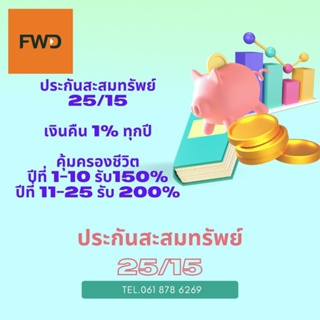 FWD

ประกันสะสมทรัพย์
25/15

เงินคืน 1% ทุกปี

คุ้มครองชีวิต
ปีที่ 1-10 รับ150%
ปีที่ 11-25 รับ 200%

ประกันสะสมทรัพย์

25/15

TEL.061 878 6269